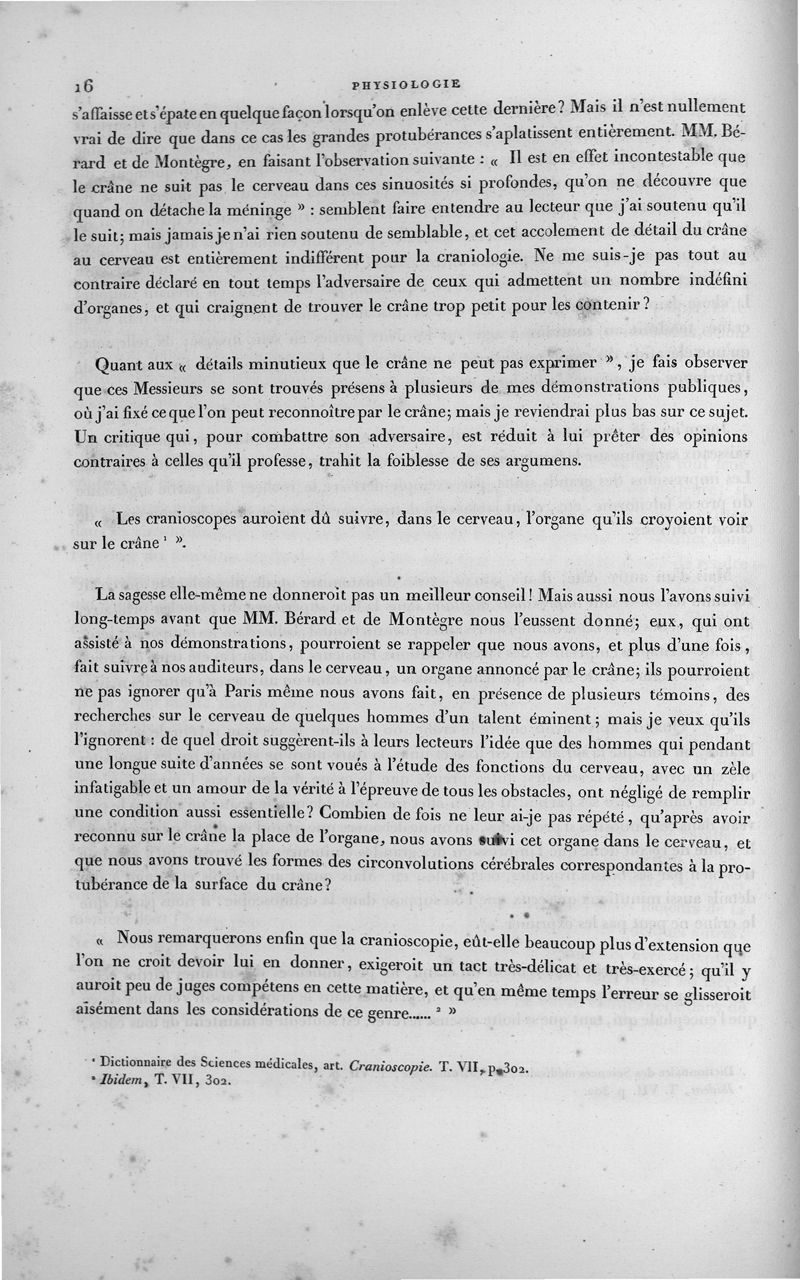 16 PHYSIOLOGIE

s'affaisse et s'épate en quelque façon lorsqu'on enlève cette dernière? Mais il n'est nullement vrai de dire que dans ce cas les grandes protubérances s'aplatissent entièrement. MM. Bérard et de Montègre, en faisant l'observation suivante : « Il est en effet incontestable que le crâne ne suit pas le cerveau dans ces sinuosités si profondes, qu'on ne découvre que quand on détache la méninge » : semblent faire entendre au lecteur que j'ai soutenu qu'il le suit; mais jamais je n'ai rien soutenu de semblable, et cet accolement de détail du crâne au cerveau est entièrement indifférent pour la craniologie. Ne me suis-je pas tout au contraire déclaré en tout temps l'adversaire de ceux qui admettent un nombre indéfini d'organes, et qui craignent de trouver le crâne trop petit pour les contenir?

Quant aux « détails minutieux que le crâne ne peut pas exprimer », je fais observer que ces Messieurs se sont trouvés présens à plusieurs de mes démonstrations publiques, où j'ai fixé ce que l'on peut reconnoître par le crâne; mais je reviendrai plus bas sur ce sujet. Un critique qui, pour combattre son adversaire, est réduit à lui prêter des opinions contraires à celles qu'il professe, trahit la foiblesse de ses argumens.

« Les cranioscopes auroient dû suivre, dans le cerveau, l'organe qu'ils croyoient voir sur le crâne ¹ ».

La sagesse elle-même ne donneroit pas un meilleur conseil! Mais aussi nous l'avons suivi long-temps avant que MM. Bérard et de Montègre nous l'eussent donné; eux, qui ont assisté à nos démonstrations, pourroient se rappeler que nous avons, et plus d'une fois, fait suivre à nos auditeurs, dans le cerveau, un organe annoncé par le crâne; ils pourroient ne pas ignorer qu'à Paris même nous avons fait, en présence de plusieurs témoins, des recherches sur le cerveau de quelques hommes d'un talent éminent; mais je veux qu'ils l'ignorent : de quel droit suggèrent-ils à leurs lecteurs l'idée que des hommes qui pendant une longue suite d'années se sont voués à l'étude des fonctions du cerveau, avec un zèle infatigable et un amour de la vérité à l'épreuve de tous les obstacles, ont négligé de remplir une condition aussi essentielle? Combien de fois ne leur ai-je pas répété, qu'après avoir reconnu sur le crâne la place de l'organe, nous avons suivi cet organe dans le cerveau, et que nous avons trouvé les formes des circonvolutions cérébrales correspondantes à la protubérance de la surface du crâne?

« Nous remarquerons enfin que la cranioscopie, eût-elle beaucoup plus d'extension que l'on ne croit devoir lui en donner, exigeroit un tact très-délicat et très-exercé; qu'il y auroit peu de juges compétens en cette matière, et qu'en même temps l'erreur se glisseroit aisément dans les considérations de ce genre...... ² »

¹ Dictionnaire des Sciences médicales, art. Cranioscopie. T. VII, p. 302.
² Ibidem, T. VII, 302.